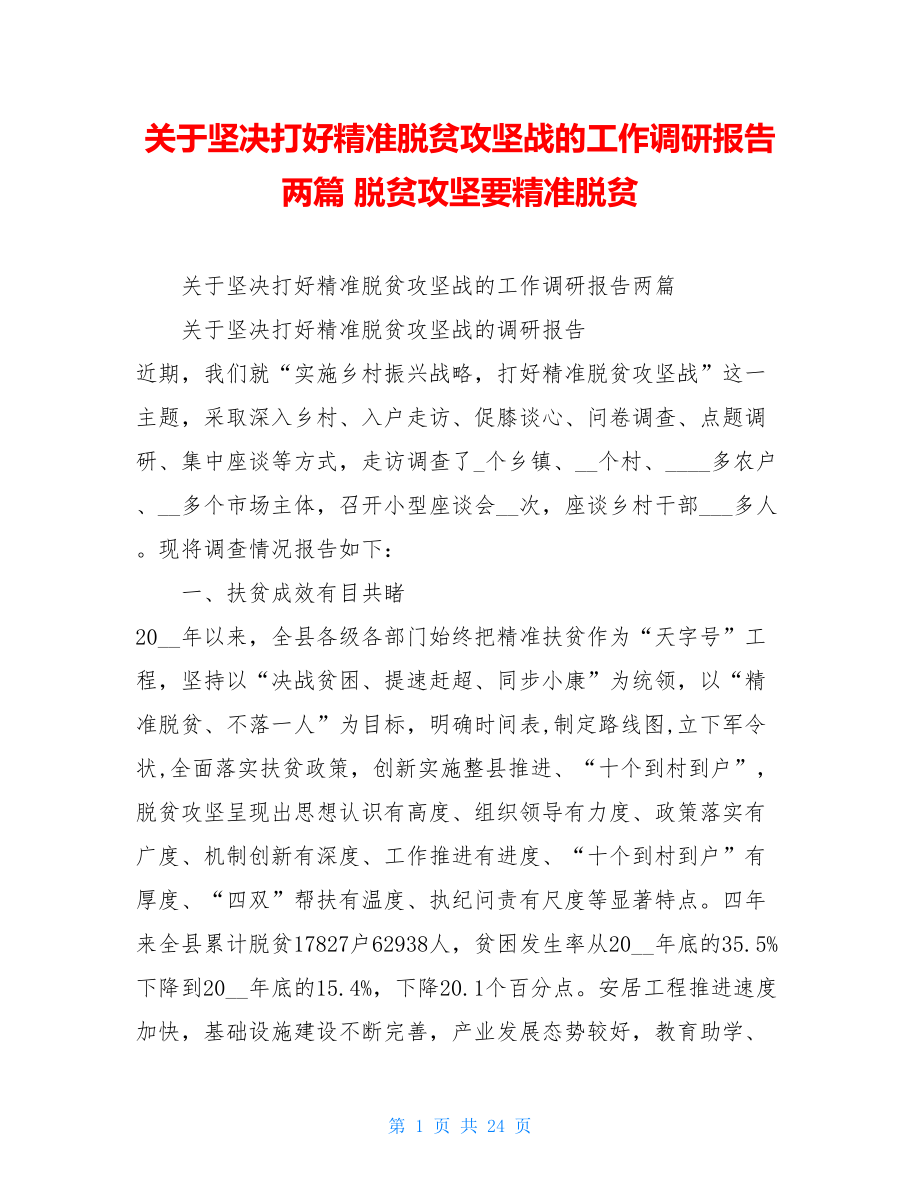 关于坚决打好精准脱贫攻坚战的工作调研报告两篇 脱贫攻坚要精准脱贫

关于坚决打好精准脱贫攻坚战的工作调研报告两篇

关于坚决打好精准脱贫攻坚战的调研报告

近期，我们就“实施乡村振兴战略，打好精准脱贫攻坚战”这一主题，采取深入乡村、入户走访、促膝谈心、问卷调查、点题调研、集中座谈等方式，走访调查了_个乡镇、__个村、____多农户、__多个市场主体，召开小型座谈会__次，座谈乡村干部___多人。现将调查情况报告如下：

一、扶贫成效有目共睹

20__年以来，全县各级各部门始终把精准扶贫作为“天字号”工程，坚持以“决战贫困、提速赶超、同步小康”为统领，以“精准脱贫、不落一人”为目标，明确时间表,制定路线图,立下军令状,全面落实扶贫政策，创新实施整县推进、“十个到村到户”，脱贫攻坚呈现出思想认识有高度、组织领导有力度、政策落实有广度、机制创新有深度、工作推进有进度、“十个到村到户”有厚度、“四双”帮扶有温度、执纪问责有尺度等显著特点。四年来全县累计脱贫17827户62938人，贫困发生率从20__年底的35.5%下降到20__年底的15.4%，下降20.1个百分点。安居工程推进速度加快，基础设施建设不断完善，产业发展态势较好，教育助学、

第 1 页 共 24 页